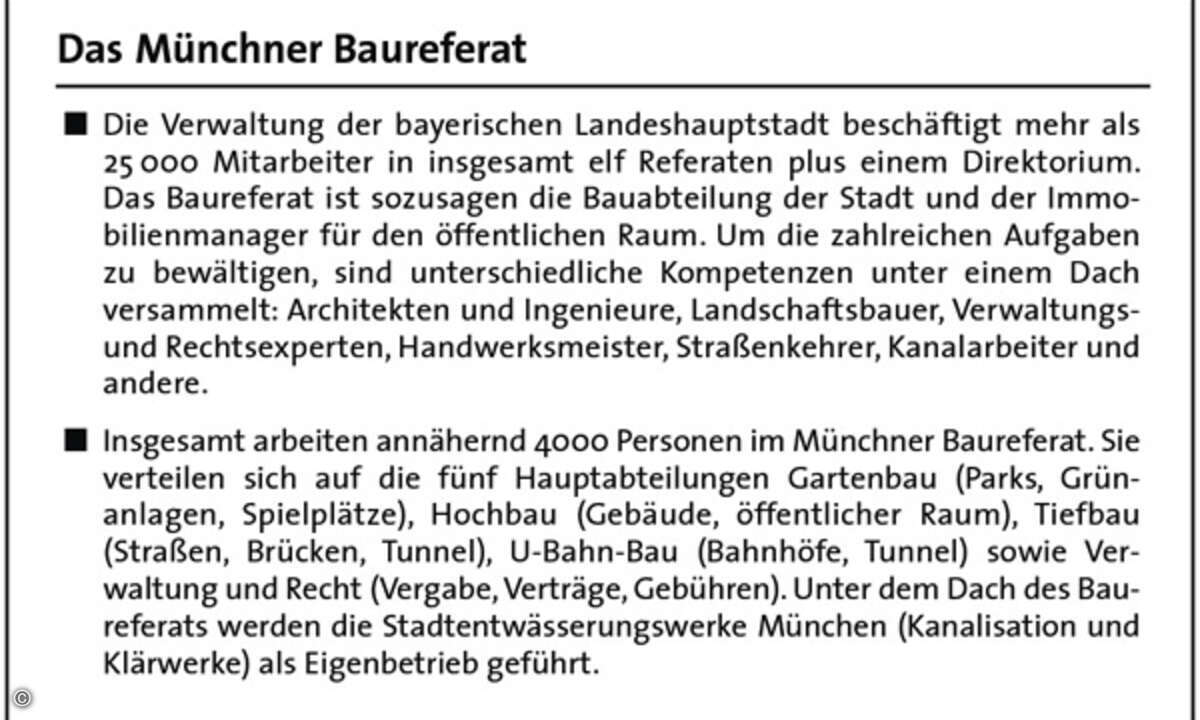 Das Münchner Baureferat

■ Die Verwaltung der bayerischen Landeshauptstadt beschäftigt mehr als 25 000 Mitarbeiter in insgesamt elf Referaten plus einem Direktorium. Das Baureferat ist sozusagen die Bauabteilung der Stadt und der Immobilienmanager für den öffentlichen Raum. Um die zahlreichen Aufgaben zu bewältigen, sind unterschiedliche Kompetenzen unter einem Dach versammelt: Architekten und Ingenieure, Landschaftsbauer, Verwaltungs- und Rechtsexperten, Handwerksmeister, Straßenkehrer, Kanalarbeiter und andere.

■ Insgesamt arbeiten annähernd 4000 Personen im Münchner Baureferat. Sie verteilen sich auf die fünf Hauptabteilungen Gartenbau (Parks, Grünanlagen, Spielplätze), Hochbau (Gebäude, öffentlicher Raum), Tiefbau (Straßen, Brücken, Tunnel), U-Bahn-Bau (Bahnhöfe, Tunnel) sowie Verwaltung und Recht (Vergabe, Verträge, Gebühren). Unter dem Dach des Baureferats werden die Stadtentwässerungswerke München (Kanalisation und Klärwerke) als Eigenbetrieb geführt.

©